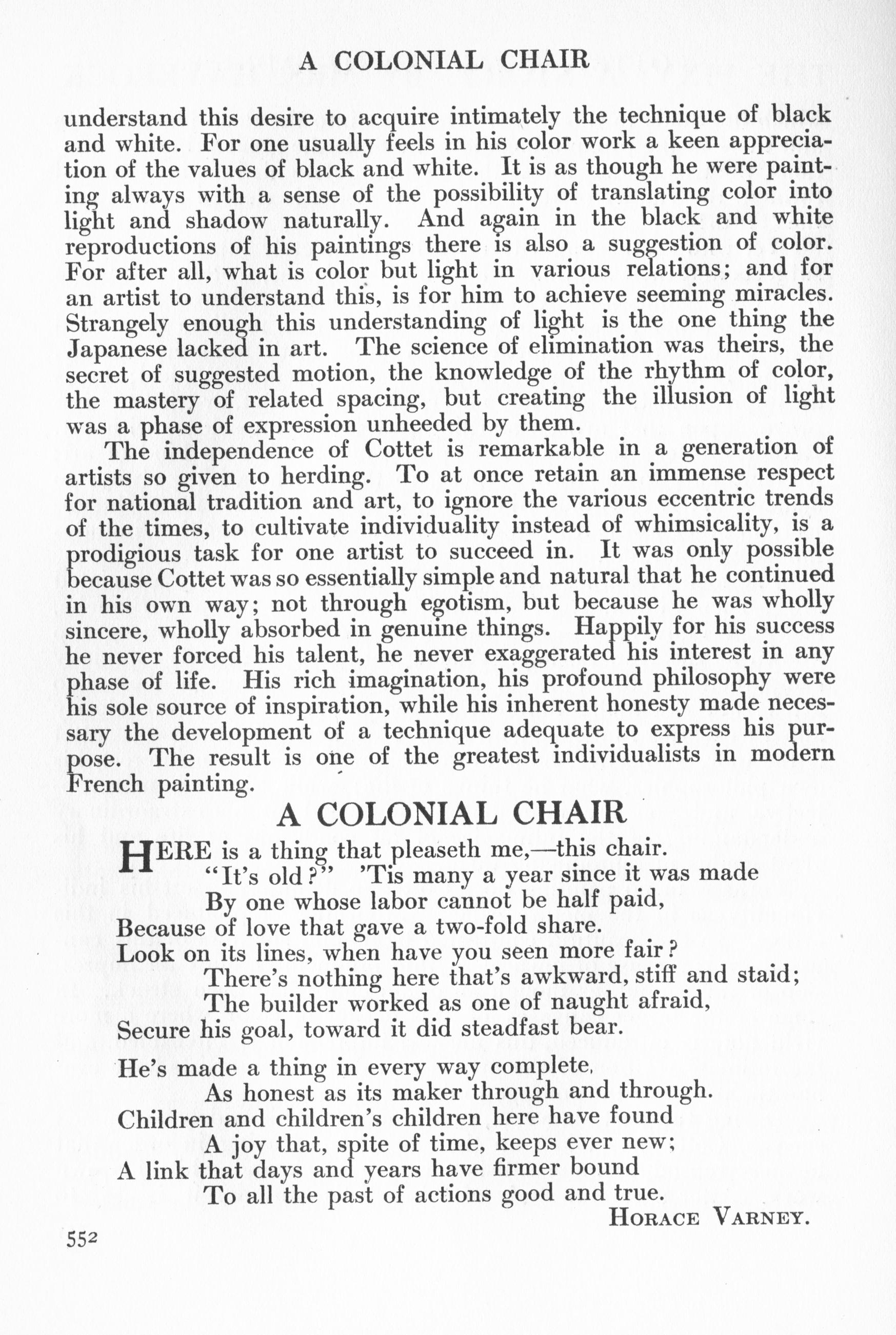 A COLONIAL CHAIR

understand this desire to acquire intimately the technique of black and white. For one usually feels in his color work a keen appreciation of the values of black and white. It is as though he were painting always with a sense of the possibility of translating color into light and shadow naturally. And again in the black and white reproductions of his paintings there is also a suggestion of color. For after all, what is color but light in various relations; and for an artist to understand this, is for him to achieve seeming miracles. Strangely enough this understanding of light is the one thing the Japanese lacked in art. The science of elimination was theirs, the secret of suggested motion, the knowledge of the rhythm of color, the mastery of related spacing, but creating the illusion of light was a phase of expression unheeded by them.

The independence of Cottet is remarkable in a generation of artists so given to herding. To at once retain an immense respect for national tradition and art, to ignore the various eccentric trends of the times, to cultivate individuality instead of whimsicality, is a prodigious task for one artist to succeed in. It was only possible because Cottet was so essentially simple and natural that he continued in his own way; not through egotism, but because he was wholly sincere, wholly absorbed in genuine things. Happily for his success he never forced his talent, he never exaggerated his interest in any phase of life. His rich imagination, his profound philosophy were his sole source of inspiration, while his inherent honesty made necessary the development of a technique adequate to express his purpose. The result is one of the greatest individualists in modern French painting.

A COLONIAL CHAIR

HERE is a thing that pleaseth me,—this chair.
"It's old?" 'Tis many a year since it was made
By one whose labor cannot be half paid,
Because of love that gave a two-fold share.
Look on its lines, when have you seen more fair?
There's nothing here that's awkward, stiff and staid;
The builder worked as one of naught afraid,
Secure his goal, toward it did steadfast bear.

He's made a thing in every way complete,
As honest as its maker through and through.
Children and children's children here have found
A joy that, spite of time, keeps ever new;
A link that days and years have firmer bound
To all the past of actions good and true.
HORACE VARNEY.

552